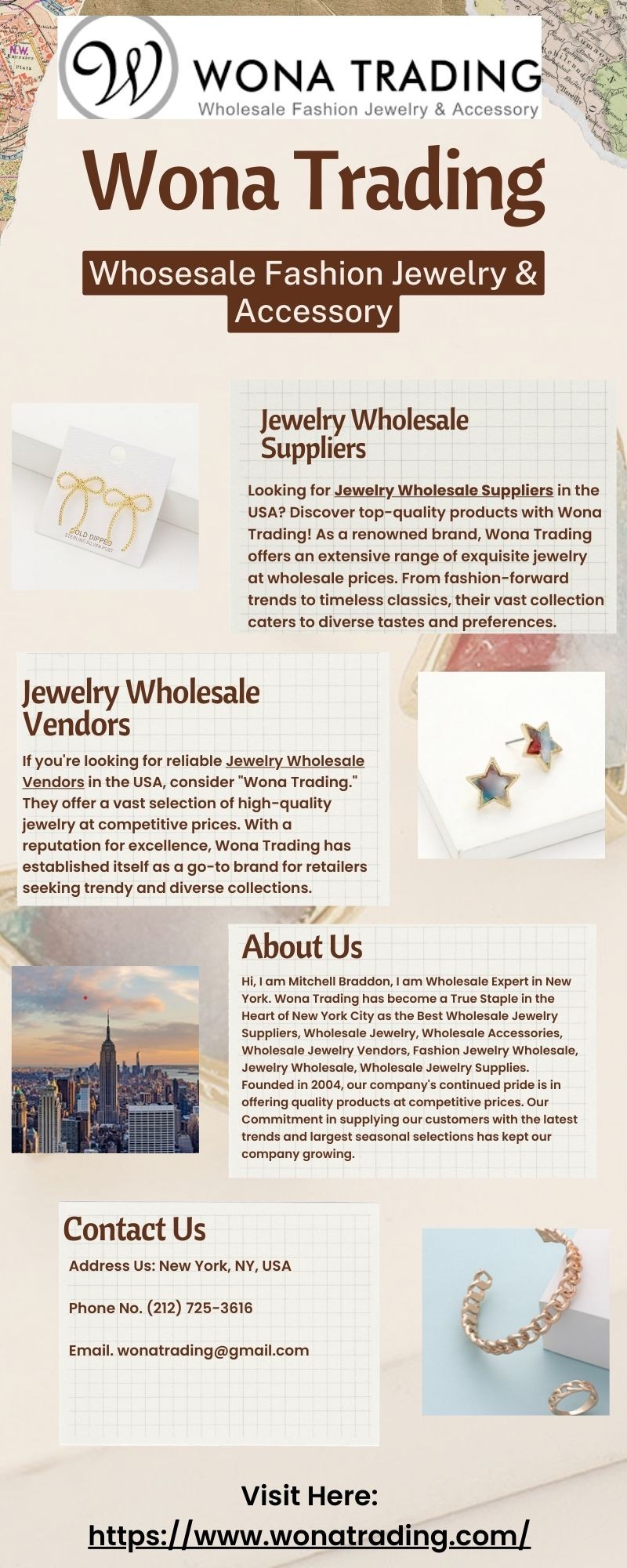 W WONA TRADING
Wholesale Fashion Jewelry & Accessory

Wona Trading

Whosesale Fashion Jewelry & Accessory

GOLD DIPPED STERLING SILVER POST

Jewelry Wholesale Suppliers

Looking for Jewelry Wholesale Suppliers in the USA? Discover top-quality products with Wona Trading! As a renowned brand, Wona Trading offers an extensive range of exquisite jewelry at wholesale prices. From fashion-forward trends to timeless classics, their vast collection caters to diverse tastes and preferences.

Jewelry Wholesale Vendors

If you're looking for reliable Jewelry Wholesale Vendors in the USA, consider "Wona Trading." They offer a vast selection of high-quality jewelry at competitive prices. With a reputation for excellence, Wona Trading has established itself as a go-to brand for retailers seeking trendy and diverse collections.

About Us

Hi, I am Mitchell Braddon, I am Wholesale Expert in New York. Wona Trading has become a True Staple in the Heart of New York City as the Best Wholesale Jewelry Suppliers, Wholesale Jewelry, Wholesale Accessories, Wholesale Jewelry Vendors, Fashion Jewelry Wholesale, Jewelry Wholesale, Wholesale Jewelry Supplies. Founded in 2004, our company's continued pride is in offering quality products at competitive prices. Our Commitment in supplying our customers with the latest trends and largest seasonal selections has kept our company growing.

Contact Us

Address Us: New York, NY, USA

Phone No. (212) 725-3616

Email. wonatrading@gmail.com

Visit Here:
https://www.wonatrading.com/